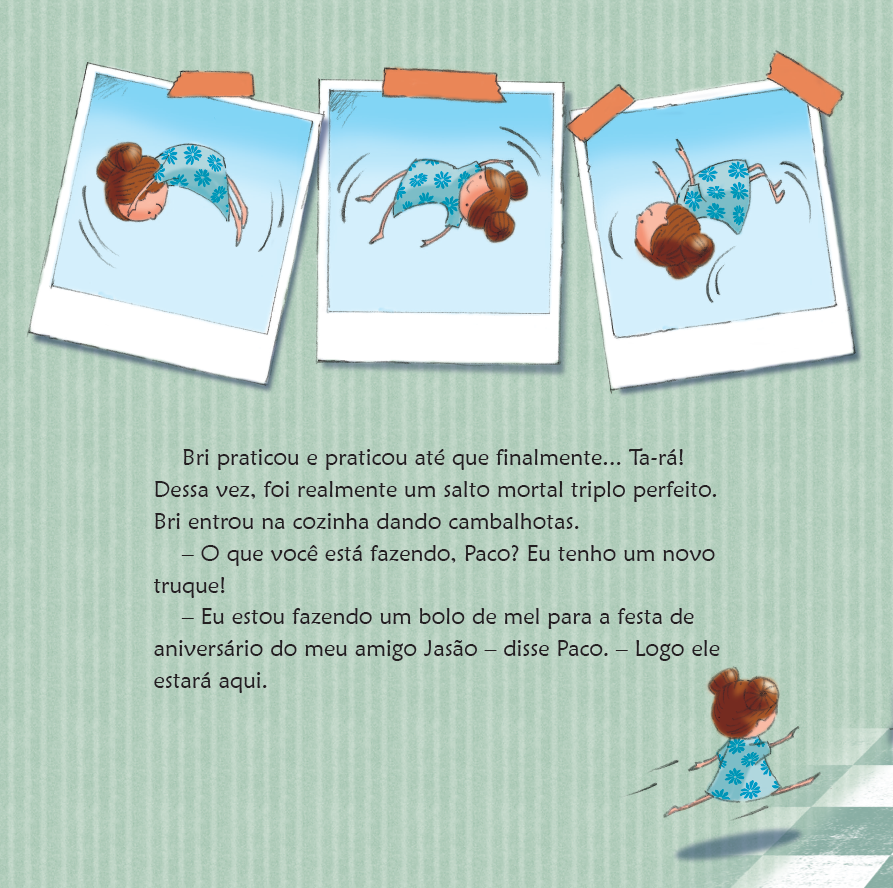 Bri praticou e praticou até que finalmente... Ta-rá! Dessa vez, foi realmente um salto mortal triplo perfeito. Bri entrou na cozinha dando cambalhotas.

– O que você está fazendo, Paco? Eu tenho um novo truque!

– Eu estou fazendo um bolo de mel para a festa de aniversário do meu amigo Jasão – disse Paco. – Logo ele estará aqui.